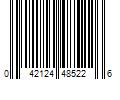 0 42124 48522 6